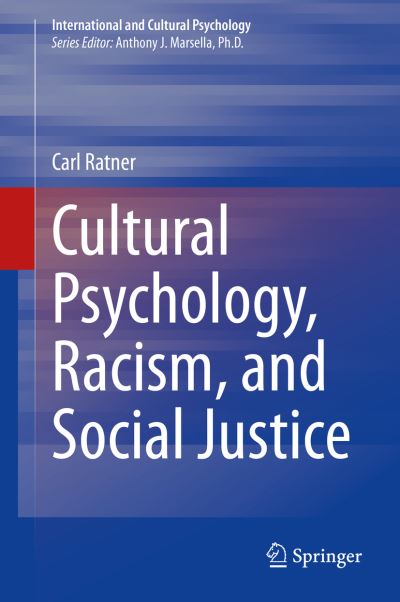 International and Cultural Psychology
Series Editor: Anthony J. Marsella, Ph.D.

Carl Ratner

Cultural Psychology, Racism, and Social Justice

Springer